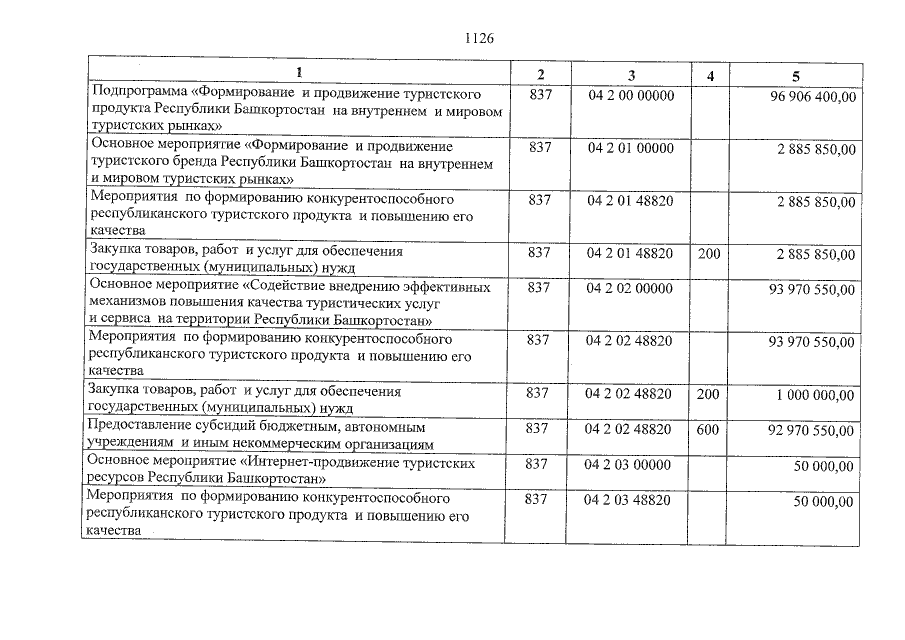 1126

| 1 | 2 | 3 | 4 | 5 |
|---|---|---|---|---|
| Подпрограмма «Формирование и продвижение туристского продукта Республики Башкортостан на внутреннем и мировом туристских рынках» | 837 | 04 2 00 00000 | | 96 906 400,00 |
| Основное мероприятие «Формирование и продвижение туристского бренда Республики Башкортостан на внутреннем и мировом туристских рынках» | 837 | 04 2 01 00000 | | 2 885 850,00 |
| Мероприятия по формированию конкурентоспособного республиканского туристского продукта и повышению его качества | 837 | 04 2 01 48820 | | 2 885 850,00 |
| Закупка товаров, работ и услуг для обеспечения государственных (муниципальных) нужд | 837 | 04 2 01 48820 | 200 | 2 885 850,00 |
| Основное мероприятие «Содействие внедрению эффективных механизмов повышения качества туристических услуг и сервиса на территории Республики Башкортостан» | 837 | 04 2 02 00000 | | 93 970 550,00 |
| Мероприятия по формированию конкурентоспособного республиканского туристского продукта и повышению его качества | 837 | 04 2 02 48820 | | 93 970 550,00 |
| Закупка товаров, работ и услуг для обеспечения государственных (муниципальных) нужд | 837 | 04 2 02 48820 | 200 | 1 000 000,00 |
| Предоставление субсидий бюджетным, автономным учреждениям и иным некоммерческим организациям | 837 | 04 2 02 48820 | 600 | 92 970 550,00 |
| Основное мероприятие «Интернет-продвижение туристских ресурсов Республики Башкортостан» | 837 | 04 2 03 00000 | | 50 000,00 |
| Мероприятия по формированию конкурентоспособного республиканского туристского продукта и повышению его качества | 837 | 04 2 03 48820 | | 50 000,00 |